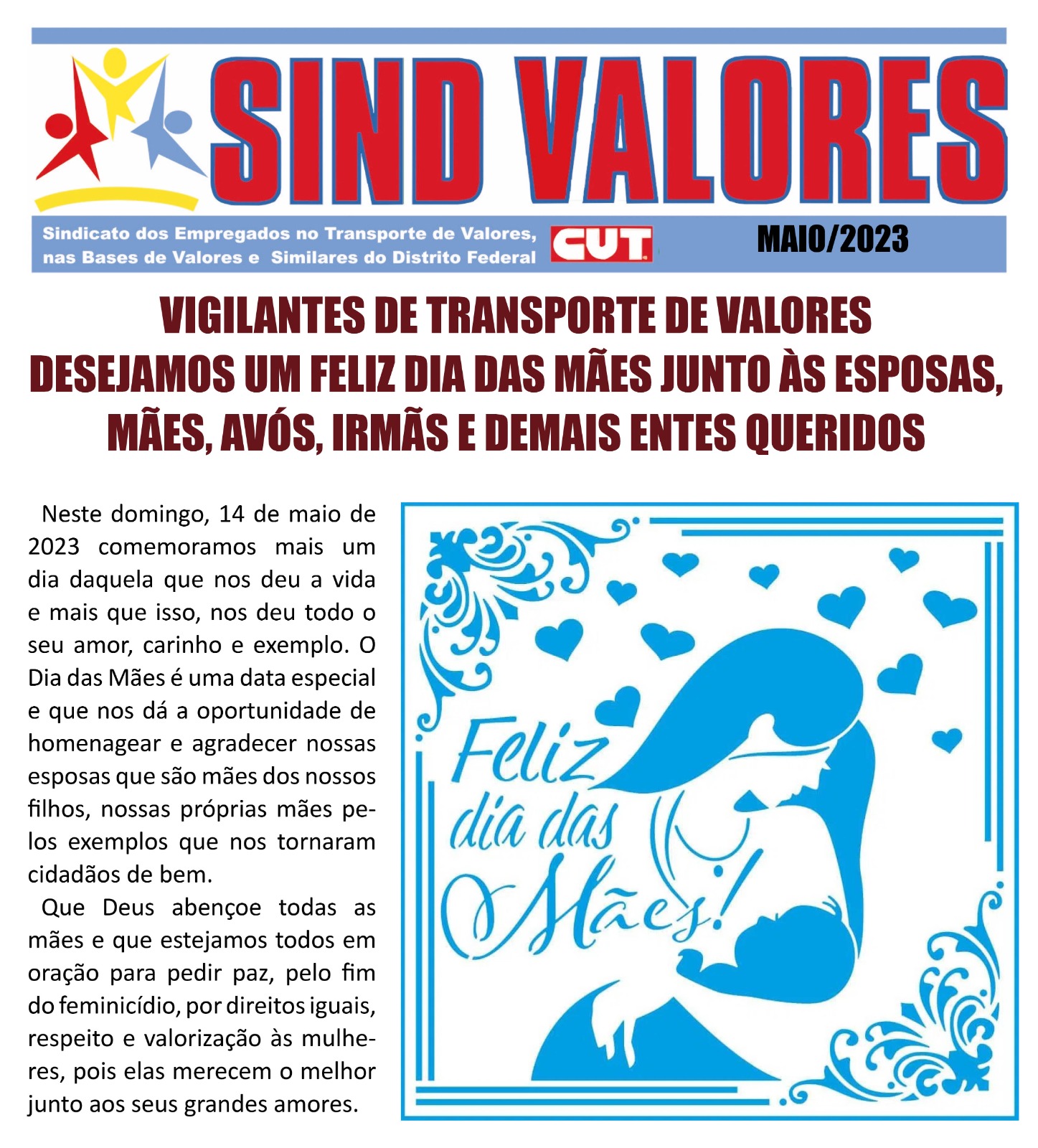 SIND VALORES

Sindicato dos Empregados no Transporte de Valores, nas Bases de Valores e Similares do Distrito Federal

CUT

MAIO/2023

VIGILANTES DE TRANSPORTE DE VALORES DESEJAMOS UM FELIZ DIA DAS MÃES JUNTO ÀS ESPOSAS, MÃES, AVÓS, IRMÃS E DEMAIS ENTES QUERIDOS

Neste domingo, 14 de maio de 2023 comemoramos mais um dia daquela que nos deu a vida e mais que isso, nos deu todo o seu amor, carinho e exemplo. O Dia das Mães é uma data especial e que nos dá a oportunidade de homenagear e agradecer nossas esposas que são mães dos nossos filhos, nossas próprias mães pelos exemplos que nos tornaram cidadãos de bem.

Que Deus abençoe todas as mães e que estejamos todos em oração para pedir paz, pelo fim do feminicídio, por direitos iguais, respeito e valorização às mulheres, pois elas merecem o melhor junto aos seus grandes amores.

Feliz dia das Mães!